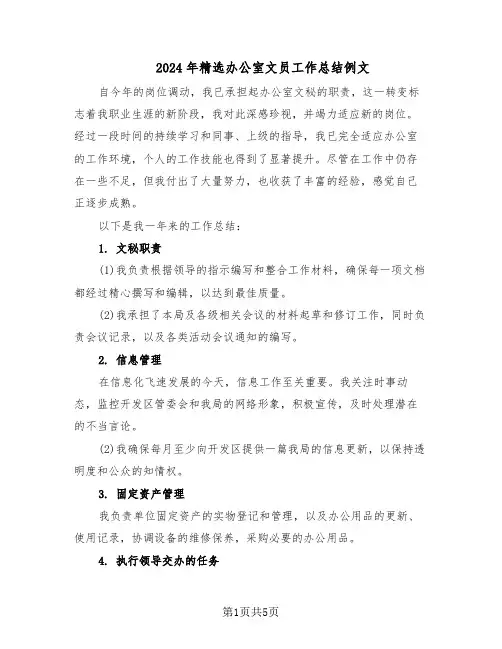 2024年精选办公室文员工作总结例文

自今年的岗位调动，我已承担起办公室文秘的职责，这一转变标志着我职业生涯的新阶段，我对此深感珍视，并竭力适应新的岗位。经过一段时间的持续学习和同事、上级的指导，我已完全适应办公室的工作环境，个人的工作技能也得到了显著提升。尽管在工作中仍存在一些不足，但我付出了大量努力，也收获了丰富的经验，感觉自己正逐步成熟。

以下是我一年来的工作总结：

1. 文秘职责

(1)我负责根据领导的指示编写和整合工作材料，确保每一项文档都经过精心撰写和编辑，以达到最佳质量。

(2)我承担了本局及各级相关会议的材料起草和修订工作，同时负责会议记录，以及各类活动会议通知的编写。

2. 信息管理

在信息化飞速发展的今天，信息工作至关重要。我关注时事动态，监控开发区管委会和我局的网络形象，积极宣传，及时处理潜在的不当言论。

(2)我确保每月至少向开发区提供一篇我局的信息更新，以保持透明度和公众的知情权。

3. 固定资产管理

我负责单位固定资产的实物登记和管理，以及办公用品的更新、使用记录，协调设备的维修保养，采购必要的办公用品。

4. 执行领导交办的任务

第1页共5页